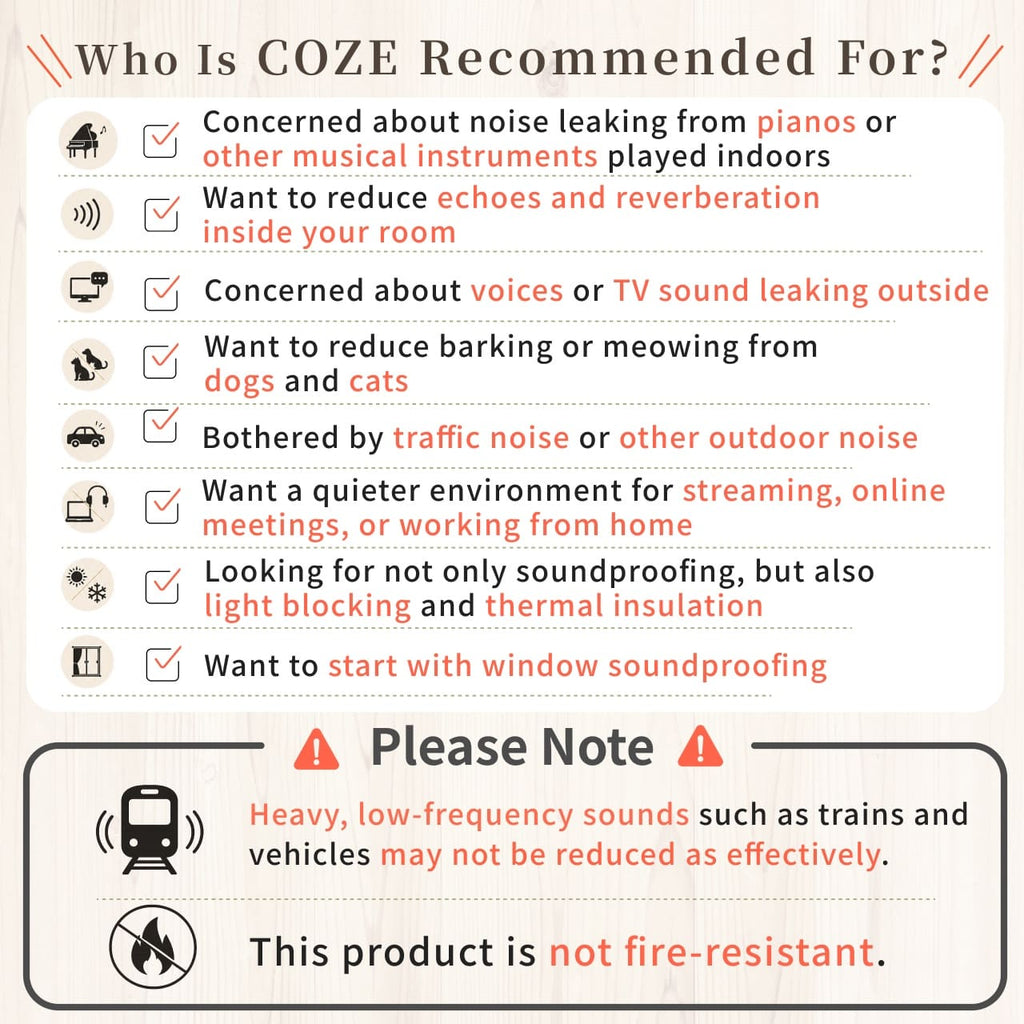 Who Is COZE Recommended For?

☑ Concerned about noise leaking from pianos or other musical instruments played indoors

☑ Want to reduce echoes and reverberation inside your room

☑ Concerned about voices or TV sound leaking outside

☑ Want to reduce barking or meowing from dogs and cats

☑ Bothered by traffic noise or other outdoor noise

☑ Want a quieter environment for streaming, online meetings, or working from home

☑ Looking for not only soundproofing, but also light blocking and thermal insulation

☑ Want to start with window soundproofing

Please Note

Heavy, low-frequency sounds such as trains and vehicles may not be reduced as effectively.

This product is not fire-resistant.